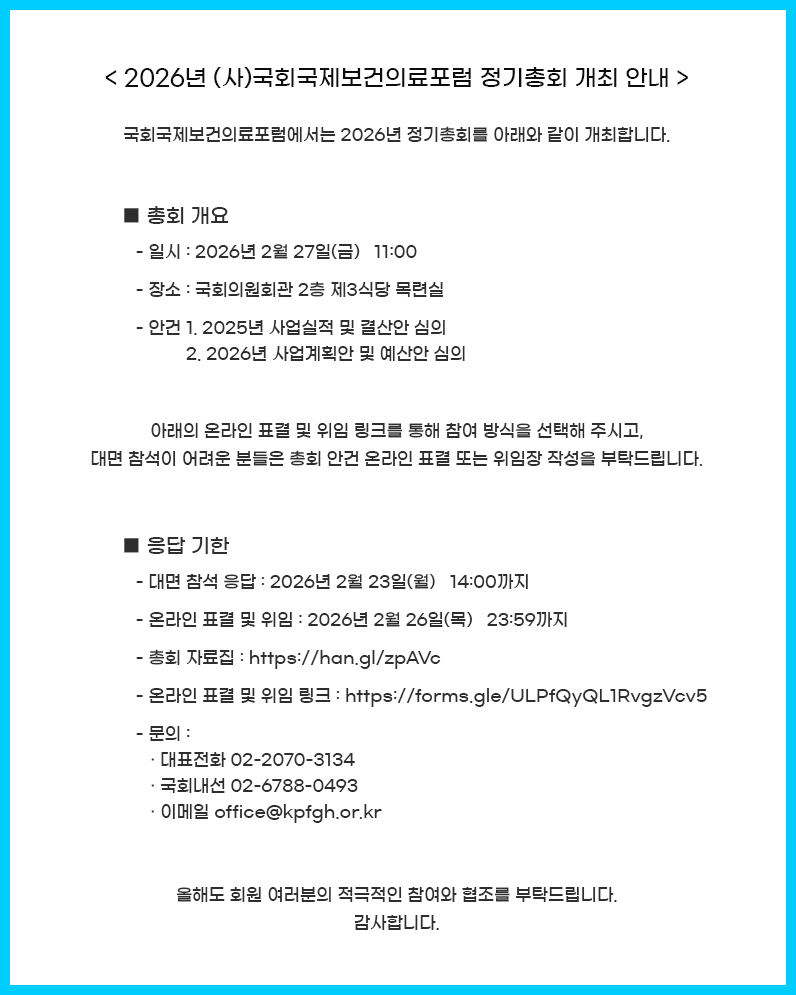 < 2026년 (사)국회국제보건의료포럼 정기총회 개최 안내 >

국회국제보건의료포럼에서는 2026년 정기총회를 아래와 같이 개최합니다.

■ 총회 개요

- 일시 : 2026년 2월 27일(금) 11:00

- 장소 : 국회의원회관 2층 제3식당 목련실

- 안건 1. 2025년 사업실적 및 결산안 심의
2. 2026년 사업계획안 및 예산안 심의

아래의 온라인 표결 및 위임 링크를 통해 참여 방식을 선택해 주시고,
대면 참석이 어려운 분들은 총회 안건 온라인 표결 또는 위임장 작성을 부탁드립니다.

■ 응답 기한

- 대면 참석 응답 : 2026년 2월 23일(월) 14:00까지

- 온라인 표결 및 위임 : 2026년 2월 26일(목) 23:59까지

- 총회 자료집 : https://han.gl/zpAVc

- 온라인 표결 및 위임 링크 : https://forms.gle/ULPfQyQL1RvgzVcv5

- 문의 :
· 대표전화 02-2070-3134
· 국회내선 02-6788-0493
· 이메일 office@kpfgh.or.kr

올해도 회원 여러분의 적극적인 참여와 협조를 부탁드립니다.
감사합니다.